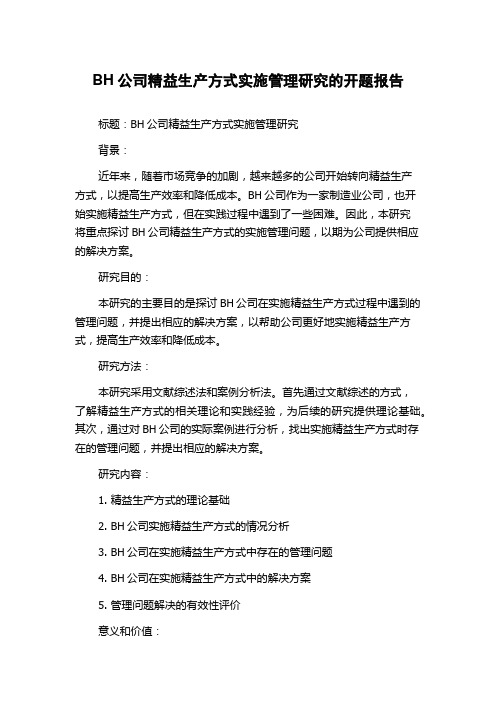 BH 公司精益生产方式实施管理研究的开题报告

标题：BH 公司精益生产方式实施管理研究

背景：

近年来，随着市场竞争的加剧，越来越多的公司开始转向精益生产方式，以提高生产效率和降低成本。BH 公司作为一家制造业公司，也开始实施精益生产方式，但在实践过程中遇到了一些困难。因此，本研究将重点探讨 BH 公司精益生产方式的实施管理问题，以期为公司提供相应的解决方案。

研究目的：

本研究的主要目的是探讨 BH 公司在实施精益生产方式过程中遇到的管理问题，并提出相应的解决方案，以帮助公司更好地实施精益生产方式，提高生产效率和降低成本。

研究方法：

本研究采用文献综述法和案例分析法。首先通过文献综述的方式，了解精益生产方式的相关理论和实践经验，为后续的研究提供理论基础。其次，通过对 BH 公司的实际案例进行分析，找出实施精益生产方式时存在的管理问题，并提出相应的解决方案。

研究内容：

1. 精益生产方式的理论基础

2. BH 公司实施精益生产方式的情况分析

3. BH 公司在实施精益生产方式中存在的管理问题

4. BH 公司在实施精益生产方式中的解决方案

5. 管理问题解决的有效性评价

意义和价值：